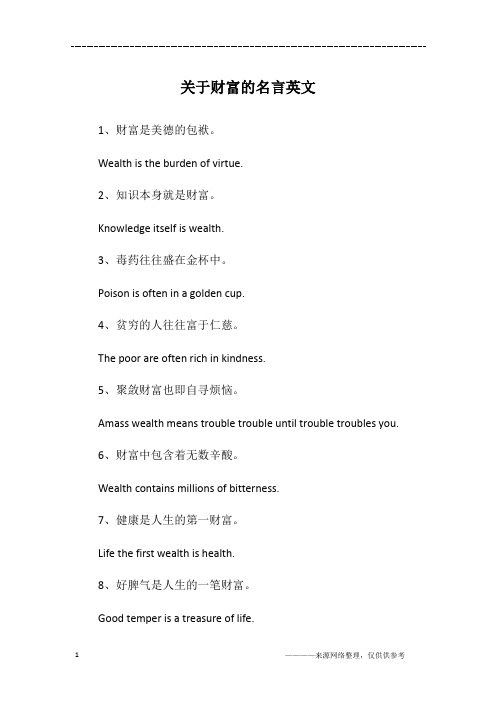 ------------------------------------------------------------

关于财富的名言英文

1、财富是美德的包袱。

Wealth is the burden of virtue.

2、知识本身就是财富。

Knowledge itself is wealth.

3、毒药往往盛在金杯中。

Poison is often in a golden cup.

4、贫穷的人往往富于仁慈。

The poor are often rich in kindness.

5、聚敛财富也即自寻烦恼。

Amass wealth means trouble trouble until trouble troubles you.

6、财富中包含着无数辛酸。

Wealth contains millions of bitterness.

7、健康是人生的第一财富。

Life the first wealth is health.

8、好脾气是人生的一笔财富。

Good temper is a treasure of life.

1

————来源网络整理，仅供供参考